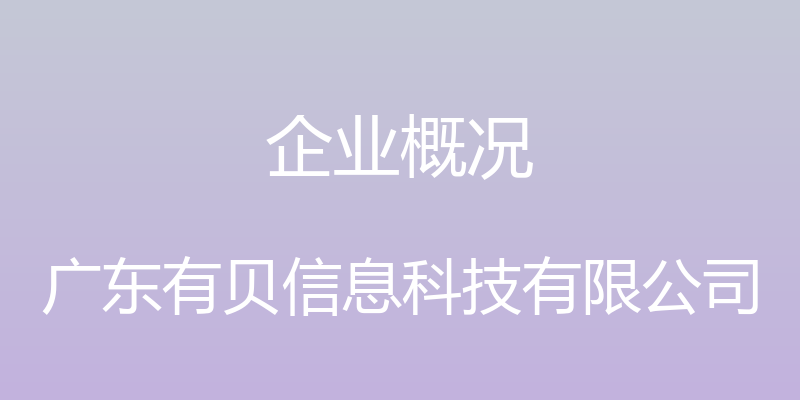 企业概况

广东有贝信息科技有限公司